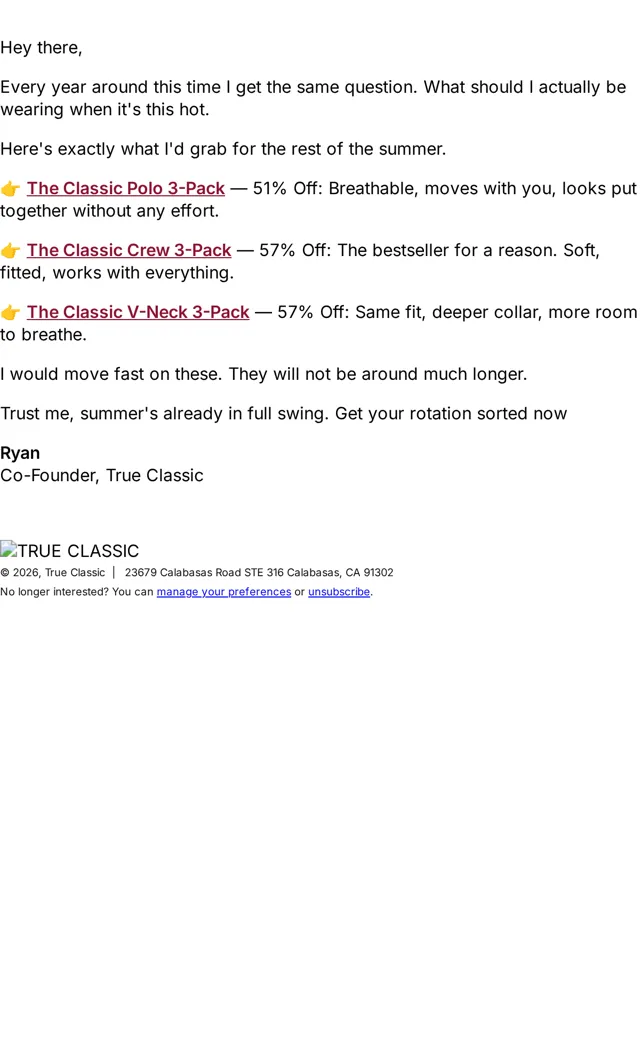 Hey there,

Every year around this time I get the same question. What should I actually be wearing when it's this hot.

Here's exactly what I'd grab for the rest of the summer.

👉 The Classic Polo 3-Pack — 51% Off: Breathable, moves with you, looks put together without any effort.

👉 The Classic Crew 3-Pack — 57% Off: The bestseller for a reason. Soft, fitted, works with everything.

👉 The Classic V-Neck 3-Pack — 57% Off: Same fit, deeper collar, more room to breathe.

I would move fast on these. They will not be around much longer.

Trust me, summer's already in full swing. Get your rotation sorted now

Ryan
Co-Founder, True Classic

TRUE CLASSIC
© 2026, True Classic | 23679 Calabasas Road STE 316 Calabasas, CA 91302
No longer interested? You can manage your preferences or unsubscribe.